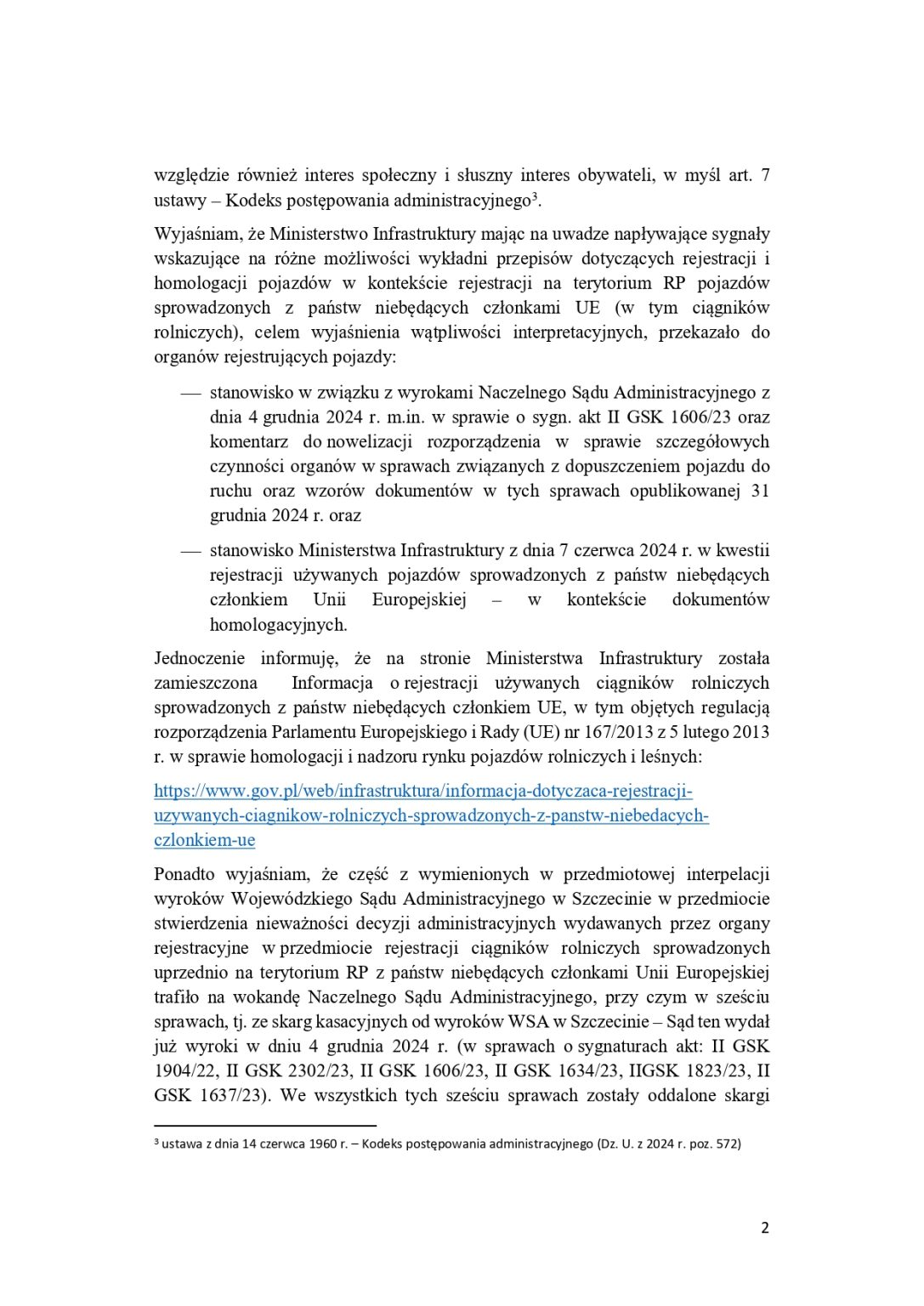 względzie również interes społeczny i słuszny interes obywateli, w myśl art. 7 ustawy – Kodeks postępowania administracyjnego$^3$.

Wyjaśniam, że Ministerstwo Infrastruktury mając na uwadze napływające sygnały wskazujące na różne możliwości wykładni przepisów dotyczących rejestracji i homologacji pojazdów w kontekście rejestracji na terytorium RP pojazdów sprowadzonych z państw niebędących członkami UE (w tym ciągników rolniczych), celem wyjaśnienia wątpliwości interpretacyjnych, przekazało do organów rejestrujących pojazdy:

— stanowisko w związku z wyrokami Naczelnego Sądu Administracyjnego z dnia 4 grudnia 2024 r. m.in. w sprawie o sygn. akt II GSK 1606/23 oraz komentarz do nowelizacji rozporządzenia w sprawie szczegółowych czynności organów w sprawach związanych z dopuszczeniem pojazdu do ruchu oraz wzorów dokumentów w tych sprawach opublikowanej 31 grudnia 2024 r. oraz

— stanowisko Ministerstwa Infrastruktury z dnia 7 czerwca 2024 r. w kwestii rejestracji używanych pojazdów sprowadzonych z państw niebędących członkiem Unii Europejskiej – w kontekście dokumentów homologacyjnych.

Jednocześnie informuję, że na stronie Ministerstwa Infrastruktury została zamieszczona Informacja o rejestracji używanych ciągników rolniczych sprowadzonych z państw niebędących członkiem UE, w tym objętych regulacją rozporządzenia Parlamentu Europejskiego i Rady (UE) nr 167/2013 z 5 lutego 2013 r. w sprawie homologacji i nadzoru rynku pojazdów rolniczych i leśnych:

https://www.gov.pl/web/infrastruktura/informacja-dotyczaca-rejestracji-uzywanych-ciagnikow-rolniczych-sprowadzonych-z-panstw-niebedacych-czlonkiem-ue

Ponadto wyjaśniam, że część z wymienionych w przedmiotowej interpelacji wyroków Wojewódzkiego Sądu Administracyjnego w Szczecinie w przedmiocie stwierdzenia nieważności decyzji administracyjnych wydawanych przez organy rejestracyjne w przedmiocie rejestracji ciągników rolniczych sprowadzonych uprzednio na terytorium RP z państw niebędących członkami Unii Europejskiej trafiło na wokandę Naczelnego Sądu Administracyjnego, przy czym w sześciu sprawach, tj. ze skarg kasacyjnych od wyroków WSA w Szczecinie – Sąd ten wydał już wyroki w dniu 4 grudnia 2024 r. (w sprawach o sygnaturach akt: II GSK 1904/22, II GSK 2302/23, II GSK 1606/23, II GSK 1634/23, IIGSK 1823/23, II GSK 1637/23). We wszystkich tych sześciu sprawach zostały oddalone skargi

$^3$ ustawa z dnia 14 czerwca 1960 r. – Kodeks postępowania administracyjnego (Dz. U. z 2024 r. poz. 572)

2